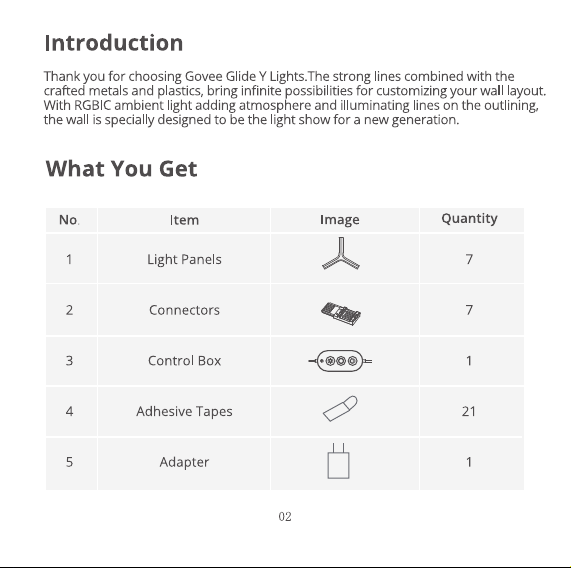 Introduction

Thank you for choosing Govee Glide Y Lights.The strong lines combined with the crafted metals and plastics, bring infinite possibilities for customizing your wall layout. With RGBIC ambient light adding atmosphere and illuminating lines on the outlining, the wall is specially designed to be the light show for a new generation.

What You Get

| No. | Item | Image | Quantity |
|---|---|---|---|
| 1 | Light Panels | | 7 |
| 2 | Connectors | | 7 |
| 3 | Control Box | | 1 |
| 4 | Adhesive Tapes | | 21 |
| 5 | Adapter | | 1 |

02